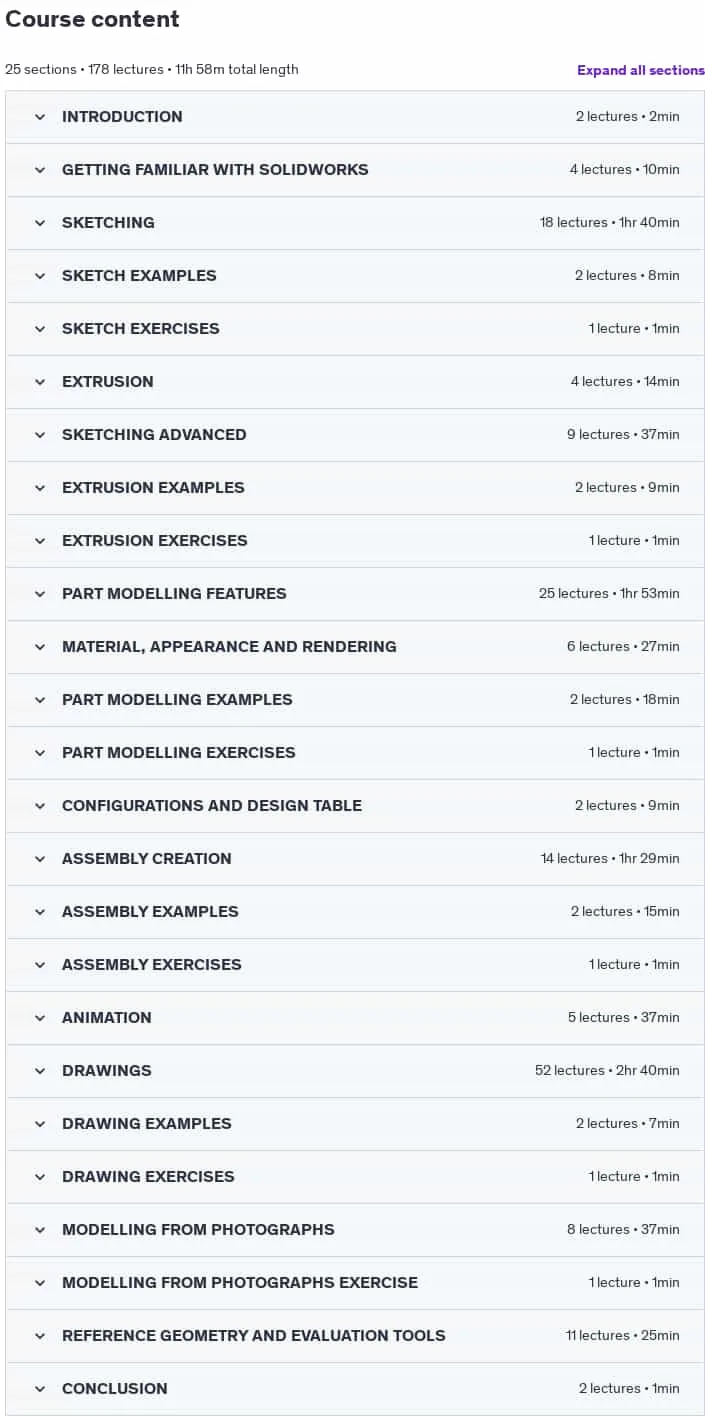 Course content

25 sections • 178 lectures • 11h 58m total length

Expand all sections

INTRODUCTION 2 lectures • 2min

GETTING FAMILIAR WITH SOLIDWORKS 4 lectures • 10min

SKETCHING 18 lectures • 1hr 40min

SKETCH EXAMPLES 2 lectures • 8min

SKETCH EXERCISES 1 lecture • 1min

EXTRUSION 4 lectures • 14min

SKETCHING ADVANCED 9 lectures • 37min

EXTRUSION EXAMPLES 2 lectures • 9min

EXTRUSION EXERCISES 1 lecture • 1min

PART MODELLING FEATURES 25 lectures • 1hr 53min

MATERIAL, APPEARANCE AND RENDERING 6 lectures • 27min

PART MODELLING EXAMPLES 2 lectures • 18min

PART MODELLING EXERCISES 1 lecture • 1min

CONFIGURATIONS AND DESIGN TABLE 2 lectures • 9min

ASSEMBLY CREATION 14 lectures • 1hr 29min

ASSEMBLY EXAMPLES 2 lectures • 15min

ASSEMBLY EXERCISES 1 lecture • 1min

ANIMATION 5 lectures • 37min

DRAWINGS 52 lectures • 2hr 40min

DRAWING EXAMPLES 2 lectures • 7min

DRAWING EXERCISES 1 lecture • 1min

MODELLING FROM PHOTOGRAPHS 8 lectures • 37min

MODELLING FROM PHOTOGRAPHS EXERCISE 1 lecture • 1min

REFERENCE GEOMETRY AND EVALUATION TOOLS 11 lectures • 25min

CONCLUSION 2 lectures • 1min